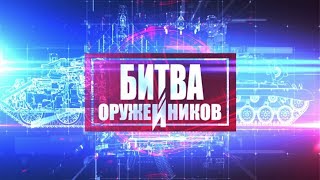 БИТВА
ОРУЖЕЙНИКОВ